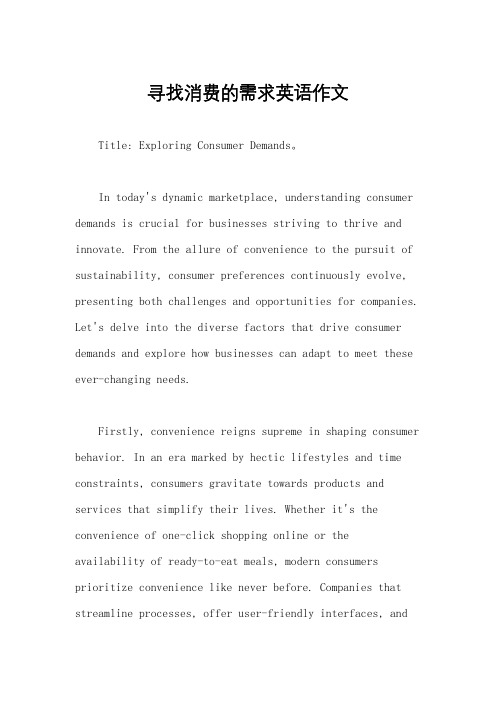 寻找消费的需求英语作文

Title: Exploring Consumer Demands。

In today's dynamic marketplace, understanding consumer demands is crucial for businesses striving to thrive and innovate. From the allure of convenience to the pursuit of sustainability, consumer preferences continuously evolve, presenting both challenges and opportunities for companies. Let's delve into the diverse factors that drive consumer demands and explore how businesses can adapt to meet these ever-changing needs.

Firstly, convenience reigns supreme in shaping consumer behavior. In an era marked by hectic lifestyles and time constraints, consumers gravitate towards products and services that simplify their lives. Whether it's the convenience of one-click shopping online or the availability of ready-to-eat meals, modern consumers prioritize convenience like never before. Companies that streamline processes, offer user-friendly interfaces, and